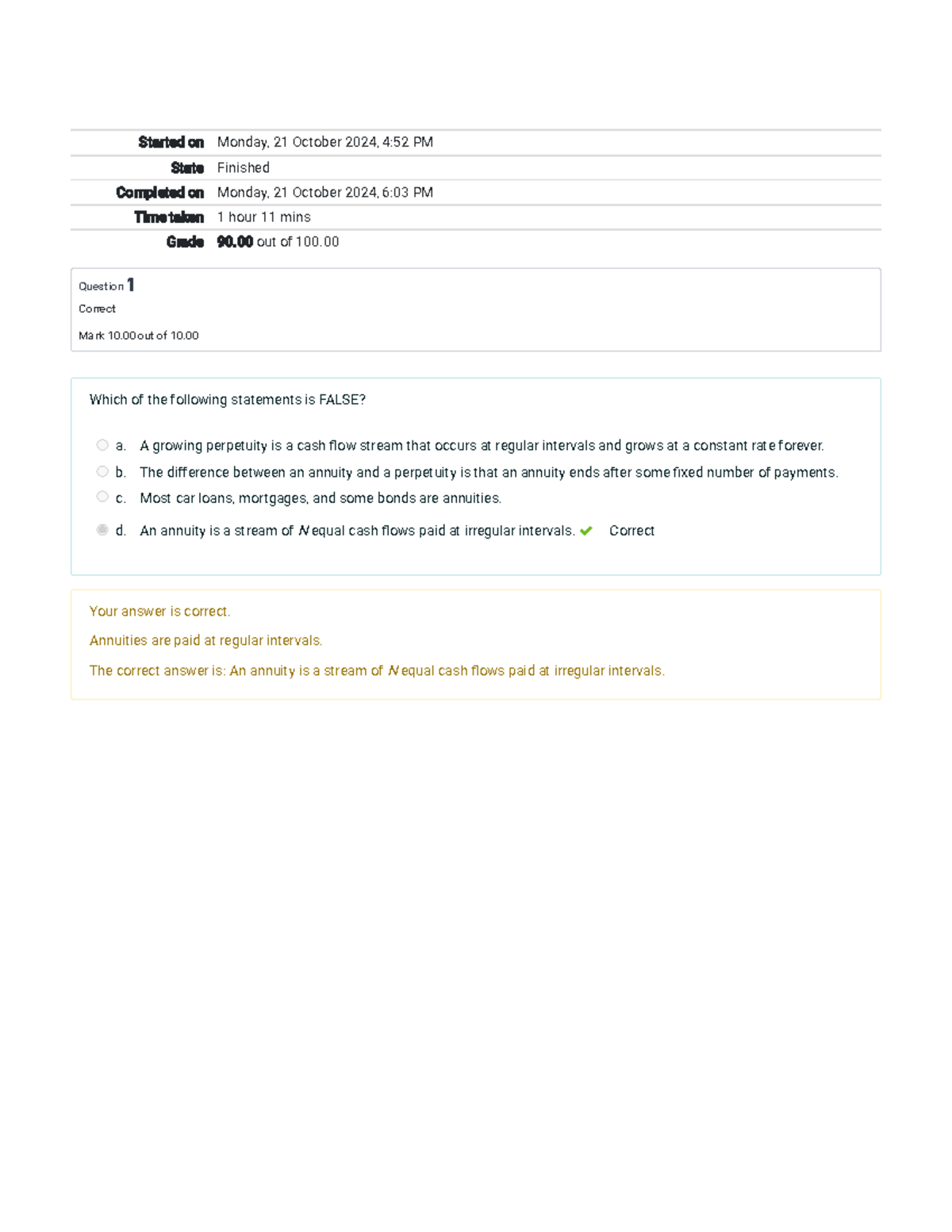 | | |
|---|---|
| Started on | Monday, 21 October 2024, 4:52 PM |
| State | Finished |
| Completed on | Monday, 21 October 2024, 6:03 PM |
| Time taken | 1 hour 11 mins |
| Grade | 90.00 out of 100.00 |

Question 1
Correct
Mark 10.00 out of 10.00

Which of the following statements is FALSE?

a. A growing perpetuity is a cash flow stream that occurs at regular intervals and grows at a constant rate forever.
b. The difference between an annuity and a perpetuity is that an annuity ends after some fixed number of payments.
c. Most car loans, mortgages, and some bonds are annuities.
d. An annuity is a stream of $N$ equal cash flows paid at irregular intervals. Correct

Your answer is correct.

Annuities are paid at regular intervals.

The correct answer is: An annuity is a stream of $N$ equal cash flows paid at irregular intervals.